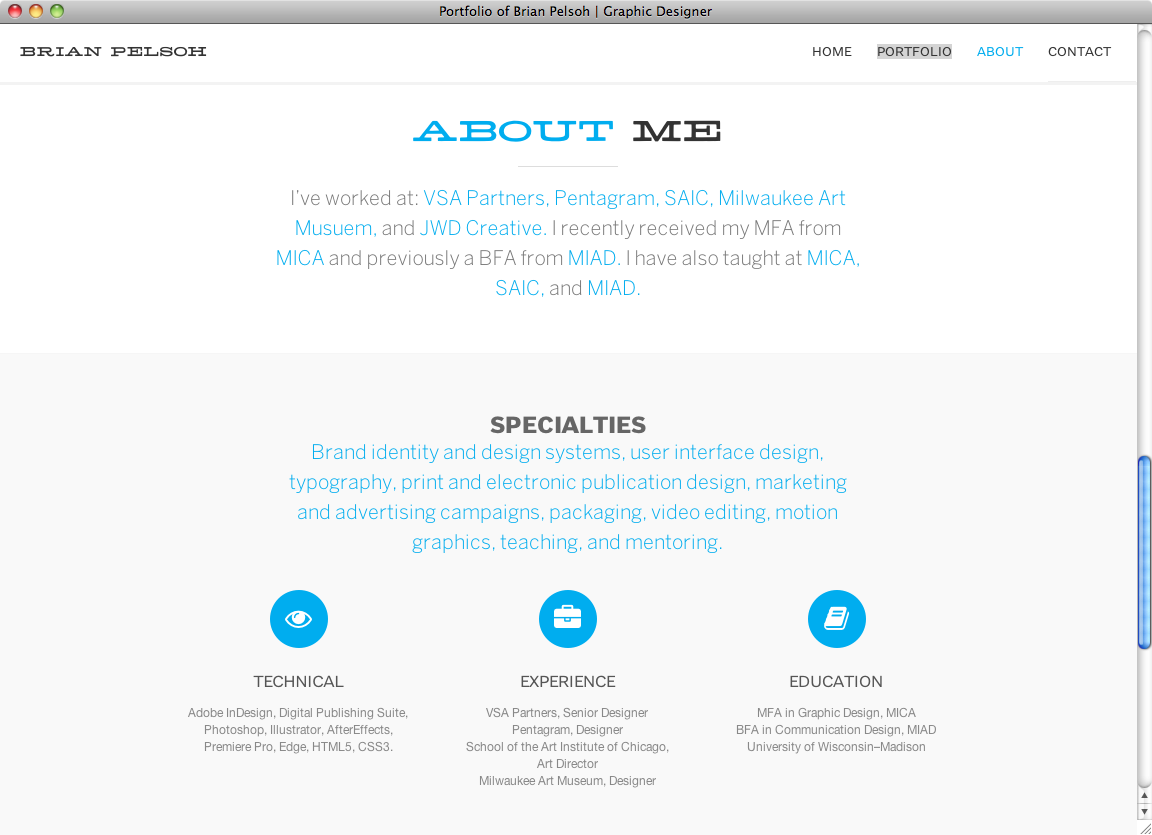 Portfolio of Brian Pelsoh | Graphic Designer

BRIAN PELSOH

HOME PORTFOLIO ABOUT CONTACT

ABOUT ME

I've worked at: VSA Partners, Pentagram, SAIC, Milwaukee Art Musuem, and JWD Creative. I recently received my MFA from MICA and previously a BFA from MIAD. I have also taught at MICA, SAIC, and MIAD.

SPECIALTIES

Brand identity and design systems, user interface design, typography, print and electronic publication design, marketing and advertising campaigns, packaging, video editing, motion graphics, teaching, and mentoring.

TECHNICAL

Adobe InDesign, Digital Publishing Suite, Photoshop, Illustrator, AfterEffects, Premiere Pro, Edge, HTML5, CSS3.

EXPERIENCE

VSA Partners, Senior Designer
Pentagram, Designer
School of the Art Institute of Chicago, Art Director
Milwaukee Art Museum, Designer

EDUCATION

MFA in Graphic Design, MICA
BFA in Communication Design, MIAD
University of Wisconsin–Madison